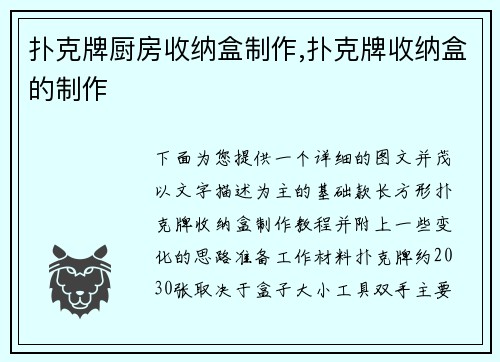 扑克牌厨房收纳盒制作,扑克牌收纳盒的制作

下面为您提供一个详细的图文并茂以文字描述为主的基础款长方形扑克牌收纳盒制作教程并附上一些变化的思路准备工作材料扑克牌约2030张取决于盒子大小工具双手主要